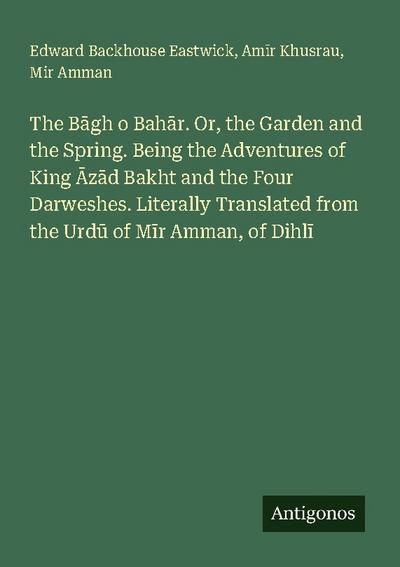 Edward Backhouse Eastwick, Amīr Khusrau, Mir Amman

The Bāgh o Bahār. Or, the Garden and the Spring. Being the Adventures of King Āzād Bakht and the Four Darweshes. Literally Translated from the Urdū of Mīr Amman, of Dihlī

Antigonos